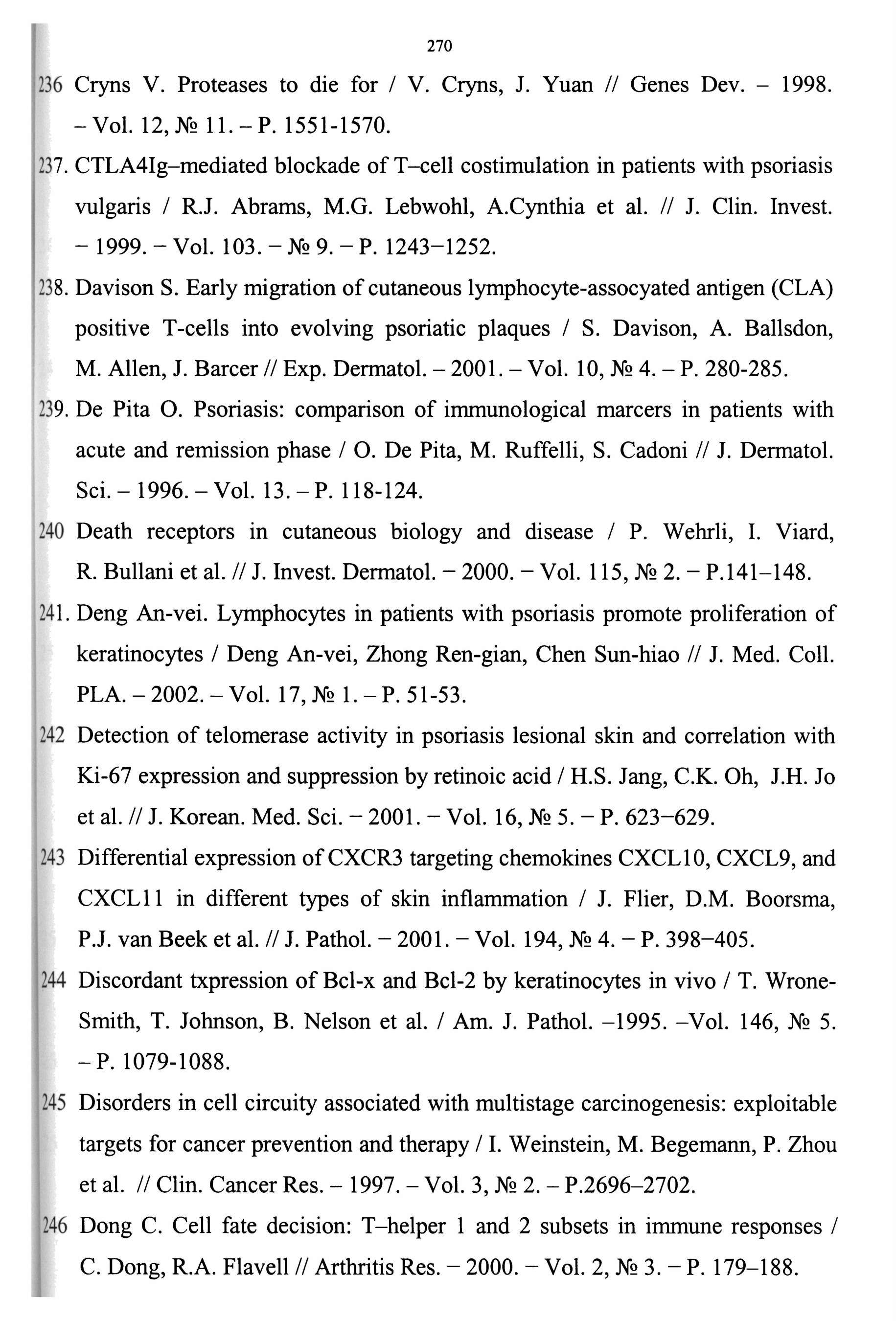 270

236 Cryns V. Proteases to die for / V. Cryns, J. Yuan // Genes Dev. – 1998. – Vol. 12, № 11. – P. 1551-1570.

237. CTLA4Ig–mediated blockade of T–cell costimulation in patients with psoriasis vulgaris / R.J. Abrams, M.G. Lebwohl, A.Cynthia et al. // J. Clin. Invest. – 1999. – Vol. 103. – № 9. – P. 1243–1252.

238. Davison S. Early migration of cutaneous lymphocyte-assocyated antigen (CLA) positive T-cells into evolving psoriatic plaques / S. Davison, A. Ballsdon, M. Allen, J. Barcer // Exp. Dermatol. – 2001. – Vol. 10, № 4. – P. 280-285.

239. De Pita O. Psoriasis: comparison of immunological marcers in patients with acute and remission phase / O. De Pita, M. Ruffelli, S. Cadoni // J. Dermatol. Sci. – 1996. – Vol. 13. – P. 118-124.

240 Death receptors in cutaneous biology and disease / P. Wehrli, I. Viard, R. Bullani et al. // J. Invest. Dermatol. – 2000. – Vol. 115, № 2. – P.141–148.

241. Deng An-vei. Lymphocytes in patients with psoriasis promote proliferation of keratinocytes / Deng An-vei, Zhong Ren-gian, Chen Sun-hiao // J. Med. Coll. PLA. – 2002. – Vol. 17, № 1. – P. 51-53.

242 Detection of telomerase activity in psoriasis lesional skin and correlation with Ki-67 expression and suppression by retinoic acid / H.S. Jang, C.K. Oh, J.H. Jo et al. // J. Korean. Med. Sci. – 2001. – Vol. 16, № 5. – P. 623–629.

243 Differential expression of CXCR3 targeting chemokines CXCL10, CXCL9, and CXCL11 in different types of skin inflammation / J. Flier, D.M. Boorsma, P.J. van Beek et al. // J. Pathol. – 2001. – Vol. 194, № 4. – P. 398–405.

244 Discordant txpression of Bcl-x and Bcl-2 by keratinocytes in vivo / T. Wrone-Smith, T. Johnson, B. Nelson et al. / Am. J. Pathol. –1995. –Vol. 146, № 5. – P. 1079-1088.

245 Disorders in cell circuity associated with multistage carcinogenesis: exploitable targets for cancer prevention and therapy / I. Weinstein, M. Begemann, P. Zhou et al. // Clin. Cancer Res. – 1997. – Vol. 3, № 2. – P.2696–2702.

246 Dong C. Cell fate decision: T–helper 1 and 2 subsets in immune responses / C. Dong, R.A. Flavell // Arthritis Res. – 2000. – Vol. 2, № 3. – P. 179–188.